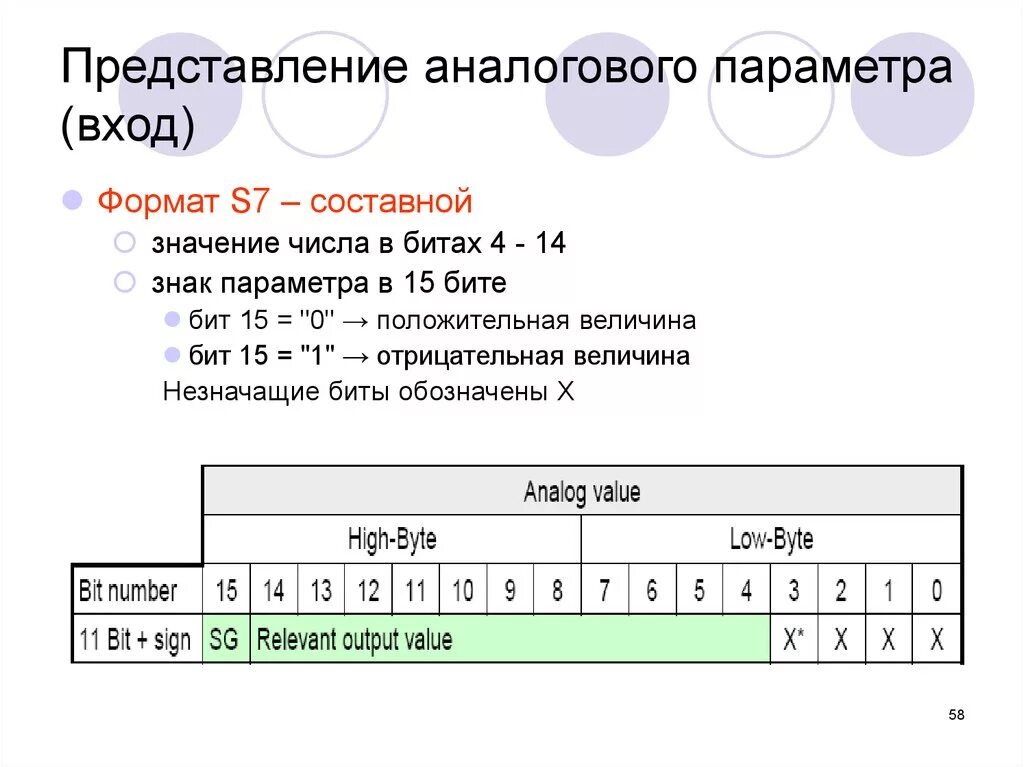 Представление аналогового параметра (вход)

Формат S7 – составной
значение числа в битах 4 - 14
знак параметра в 15 бите
бит 15 = "0" → положительная величина
бит 15 = "1" → отрицательная величина
Незначащие биты обозначены X

| | Analog value | | | | | | | | | | | | | | | |
|---|---|---|---|---|---|---|---|---|---|---|---|---|---|---|---|---|
| | High-Byte | | | | | | | | Low-Byte | | | | | | | |
| Bit number | 15 | 14 | 13 | 12 | 11 | 10 | 9 | 8 | 7 | 6 | 5 | 4 | 3 | 2 | 1 | 0 |
| 11 Bit + sign | SG | Relevant output value | | | | | | | | | | | X* | X | X | X |

58